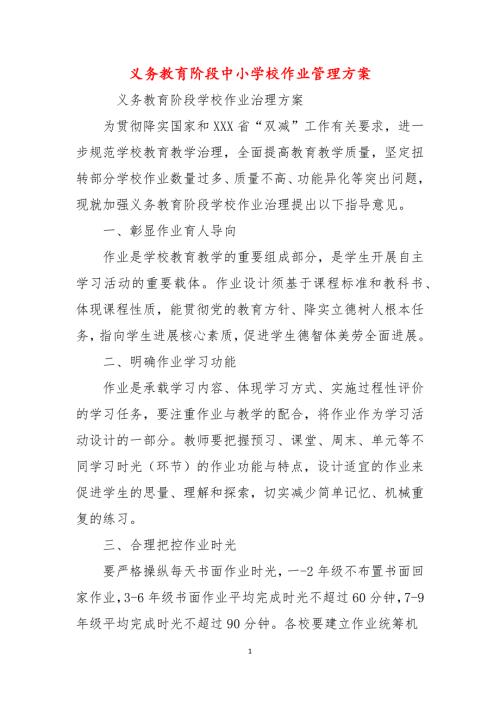 义务教育阶段中小学校作业管理方案

义务教育阶段学校作业治理方案

为贯彻降实国家和XXX省“双减”工作有关要求，进一步规范学校教育教学治理，全面提高教育教学质量，坚定扭转部分学校作业数量过多、质量不高、功能异化等突出问题，现就加强义务教育阶段学校作业治理提出以下指导意见。

一、彰显作业育人导向

作业是学校教育教学的重要组成部分，是学生开展自主学习活动的重要载体。作业设计须基于课程标准和教科书、体现课程性质，能贯彻党的教育方针、降实立德树人根本任务，指向学生进展核心素质，促进学生德智体美劳全面进展。

二、明确作业学习功能

作业是承载学习内容、体现学习方式、实施过程性评价的学习任务，要注重作业与教学的配合，将作业作为学习活动设计的一部分。教师要把握预习、课堂、周末、单元等不同学习时光（环节）的作业功能与特点，设计适宜的作业来促进学生的思量、理解和探索，切实减少简单记忆、机械重复的练习。

三、合理把控作业时光

要严格操纵每天书面作业时光，一-2年级不布置书面回家作业，3-6年级书面作业平均完成时光不超过60分钟，7-9年级平均完成时光不超过90分钟。各校要建立作业统筹机

1